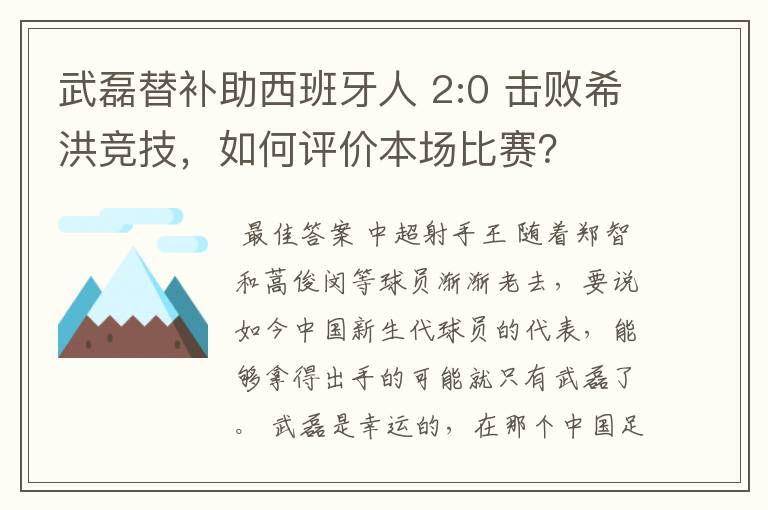 武磊替补助西班牙人 2:0 击败希洪竞技，如何评价本场比赛？

最佳答案 中超射手王 随着郑智和蒿俊闵等球员渐渐老去，要说如今中国新生代球员的代表，能够拿得出手的可能就只有武磊了。 武磊是幸运的，在那个中国足